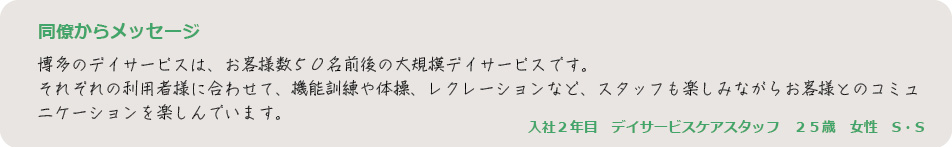 同僚からメッセージ

博多のデイサービスは、お客様数５０名前後の大規模デイサービスです。
それぞれの利用者様に合わせて、機能訓練や体操、レクレーションなど、スタッフも楽しみながらお客様とのコミュニケーションを楽しんでいます。

入社２年目　デイサービスケアスタッフ　２５歳　女性　S・S